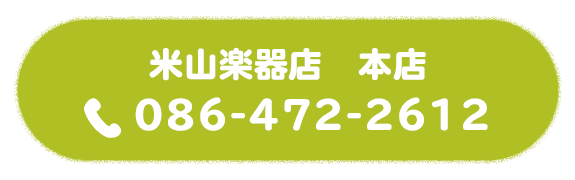 米山楽器店　本店
086-472-2612